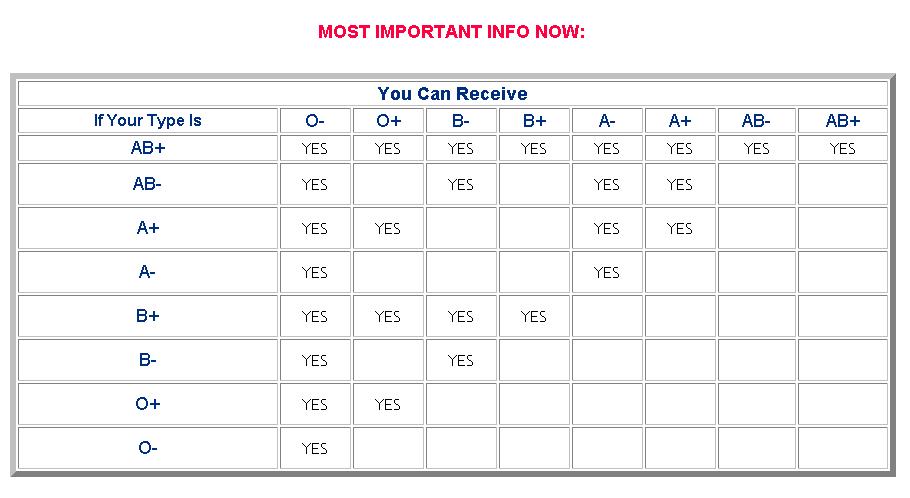 MOST IMPORTANT INFO NOW:

| You Can Receive | | | | | | | | |
|---|---|---|---|---|---|---|---|---|
| If Your Type Is | O- | O+ | B- | B+ | A- | A+ | AB- | AB+ |
| AB+ | YES | YES | YES | YES | YES | YES | YES | YES |
| AB- | YES | | YES | | YES | YES | | |
| A+ | YES | YES | | | YES | YES | | |
| A- | YES | | | | YES | | | |
| B+ | YES | YES | YES | YES | | | | |
| B- | YES | | YES | | | | | |
| O+ | YES | YES | | | | | | |
| O- | YES | | | | | | | |